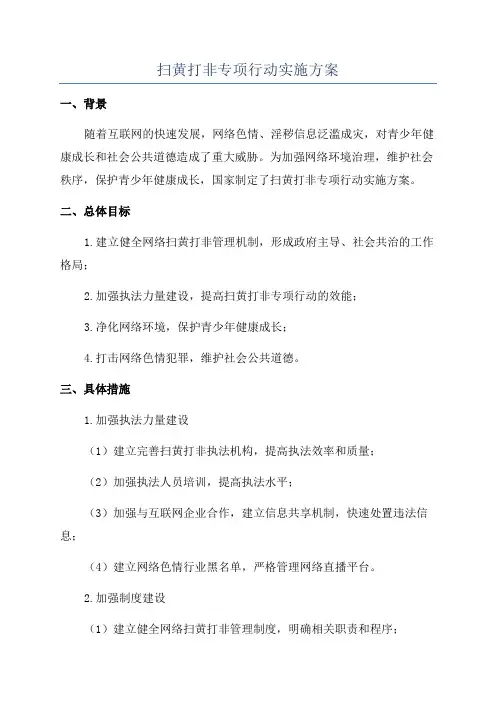 扫黄打非专项行动实施方案

一、背景

随着互联网的快速发展，网络色情、淫秽信息泛滥成灾，对青少年健康成长和社会公共道德造成了重大威胁。为加强网络环境治理，维护社会秩序，保护青少年健康成长，国家制定了扫黄打非专项行动实施方案。

二、总体目标

1.建立健全网络扫黄打非管理机制，形成政府主导、社会共治的工作格局；

2.加强执法力量建设，提高扫黄打非专项行动的效能；

3.净化网络环境，保护青少年健康成长；

4.打击网络色情犯罪，维护社会公共道德。

三、具体措施

1.加强执法力量建设

（1）建立完善扫黄打非执法机构，提高执法效率和质量；

（2）加强执法人员培训，提高执法水平；

（3）加强与互联网企业合作，建立信息共享机制，快速处置违法信息；

（4）建立网络色情行业黑名单，严格管理网络直播平台。

2.加强制度建设

（1）建立健全网络扫黄打非管理制度，明确相关职责和程序；